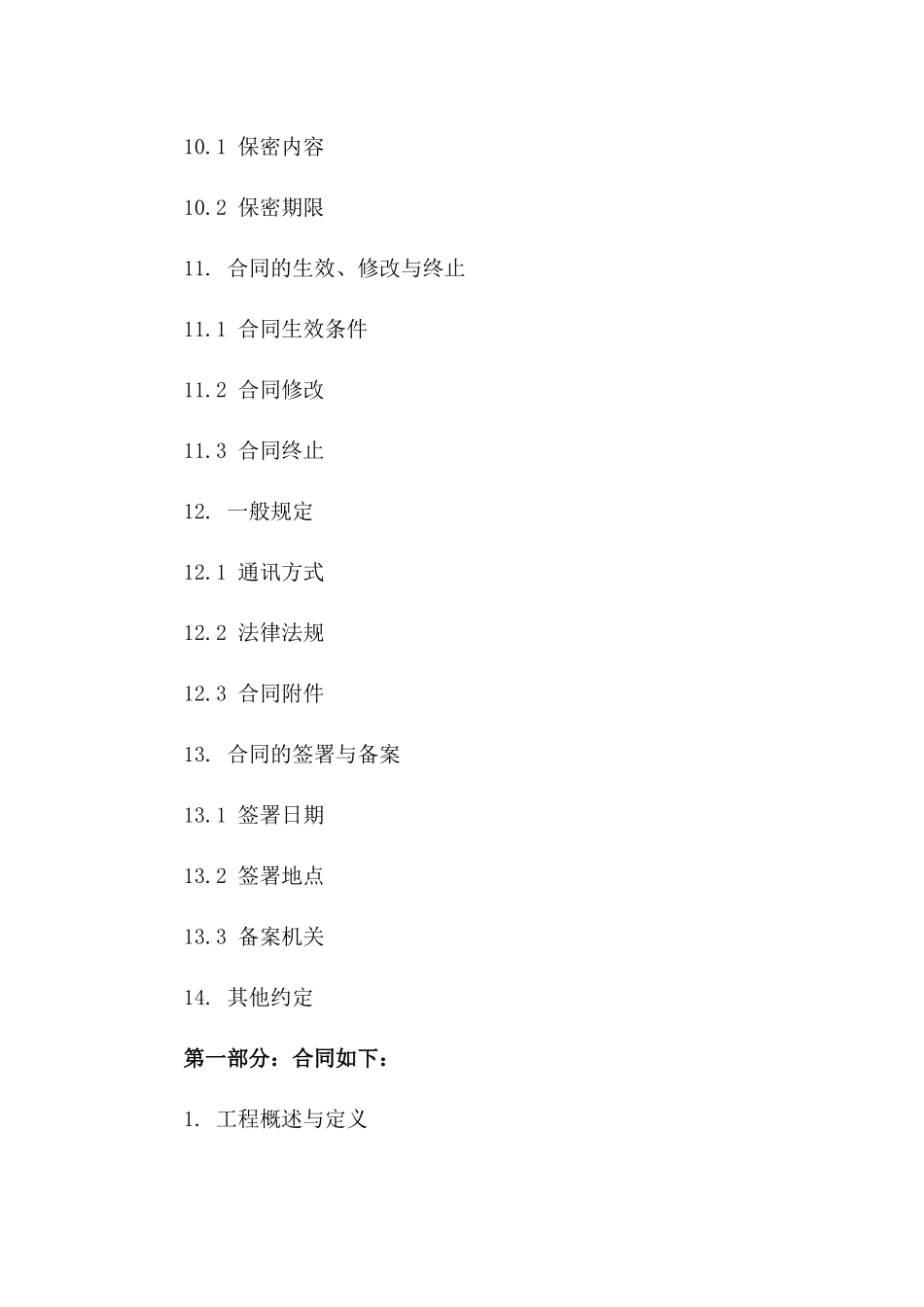 10.1 保密内容

10.2 保密期限

11. 合同的生效、修改与终止

11.1 合同生效条件

11.2 合同修改

11.3 合同终止

12. 一般规定

12.1 通讯方式

12.2 法律法规

12.3 合同附件

13. 合同的签署与备案

13.1 签署日期

13.2 签署地点

13.3 备案机关

14. 其他约定

第一部分：合同如下：

1. 工程概述与定义